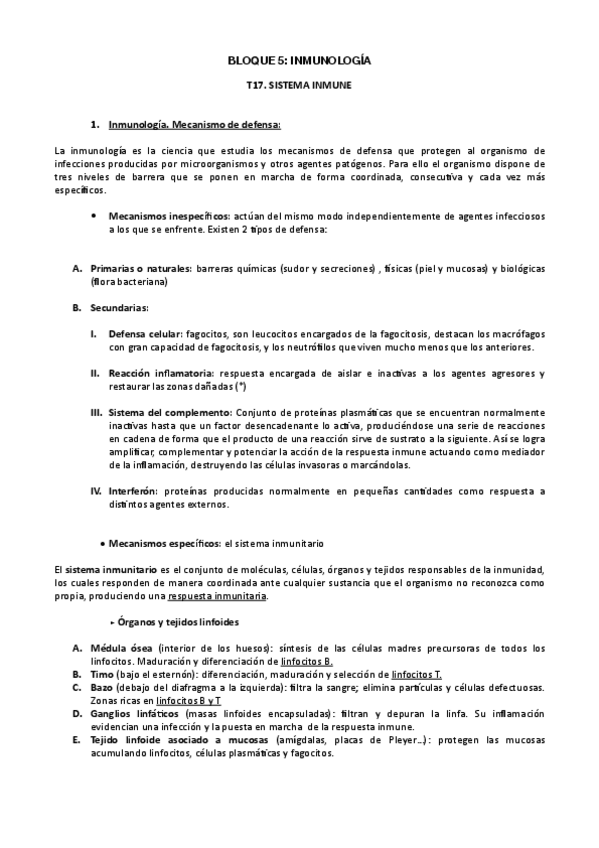 BLOQUE 5: INMUNOLOGÍA

T17. SISTEMA INMUNE

1. Inmunología. Mecanismo de defensa:

La inmunología es la ciencia que estudia los mecanismos de defensa que protegen al organismo de infecciones producidas por microorganismos y otros agentes patógenos. Para ello el organismo dispone de tres niveles de barrera que se ponen en marcha de forma coordinada, consecutiva y cada vez más específicos.

• Mecanismos inespecíficos: actúan del mismo modo independientemente de agentes infecciosos a los que se enfrente. Existen 2 tipos de defensa:

A. Primarias o naturales: barreras químicas (sudor y secreciones) , físicas (piel y mucosas) y biológicas (flora bacteriana)

B. Secundarias:

I. Defensa celular: fagocitos, son leucocitos encargados de la fagocitosis, destacan los macrófagos con gran capacidad de fagocitosis, y los neutrófilos que viven mucho menos que los anteriores.

II. Reacción inflamatoria: respuesta encargada de aislar e inactivas a los agentes agresores y restaurar las zonas dañadas (*)

III. Sistema del complemento: Conjunto de proteínas plasmáticas que se encuentran normalmente inactivas hasta que un factor desencadenante lo activa, produciéndose una serie de reacciones en cadena de forma que el producto de una reacción sirve de sustrato a la siguiente. Así se logra amplificar, complementar y potenciar la acción de la respuesta inmune actuando como mediador de la inflamación, destruyendo las células invasoras o marcándolas.

IV. Interferón: proteínas producidas normalmente en pequeñas cantidades como respuesta a distintos agentes externos.

• Mecanismos específicos: el sistema inmunitario

El sistema inmunitario es el conjunto de moléculas, células, órganos y tejidos responsables de la inmunidad, los cuales responden de manera coordinada ante cualquier sustancia que el organismo no reconozca como propia, produciendo una respuesta inmunitaria.

▸ Órganos y tejidos linfoides

A. Médula ósea (interior de los huesos): síntesis de las células madres precursoras de todos los linfocitos. Maduración y diferenciación de linfocitos B.
B. Timo (bajo el esternón): diferenciación, maduración y selección de linfocitos T.
C. Bazo (debajo del diafragma a la izquierda): filtra la sangre; elimina partículas y células defectuosas. Zonas ricas en linfocitos B y T
D. Ganglios linfáticos (masas linfoides encapsuladas): filtran y depuran la linfa. Su inflamación evidencian una infección y la puesta en marcha de la respuesta inmune.
E. Tejido linfoide asociado a mucosas (amígdalas, placas de Pleyer…): protegen las mucosas acumulando linfocitos, células plasmáticas y fagocitos.